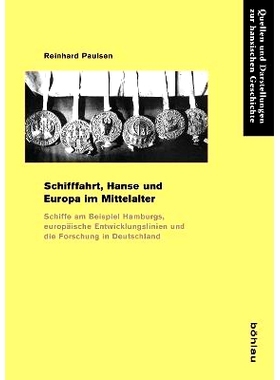 Quellen und Darstellungen zur hansischen Geschichte

Reinhard Paulsen

Schifffahrt, Hanse und Europa im Mittelalter

Schiffe am Beispiel Hamburgs, europäische Entwicklungslinien und die Forschung in Deutschland

böhlau